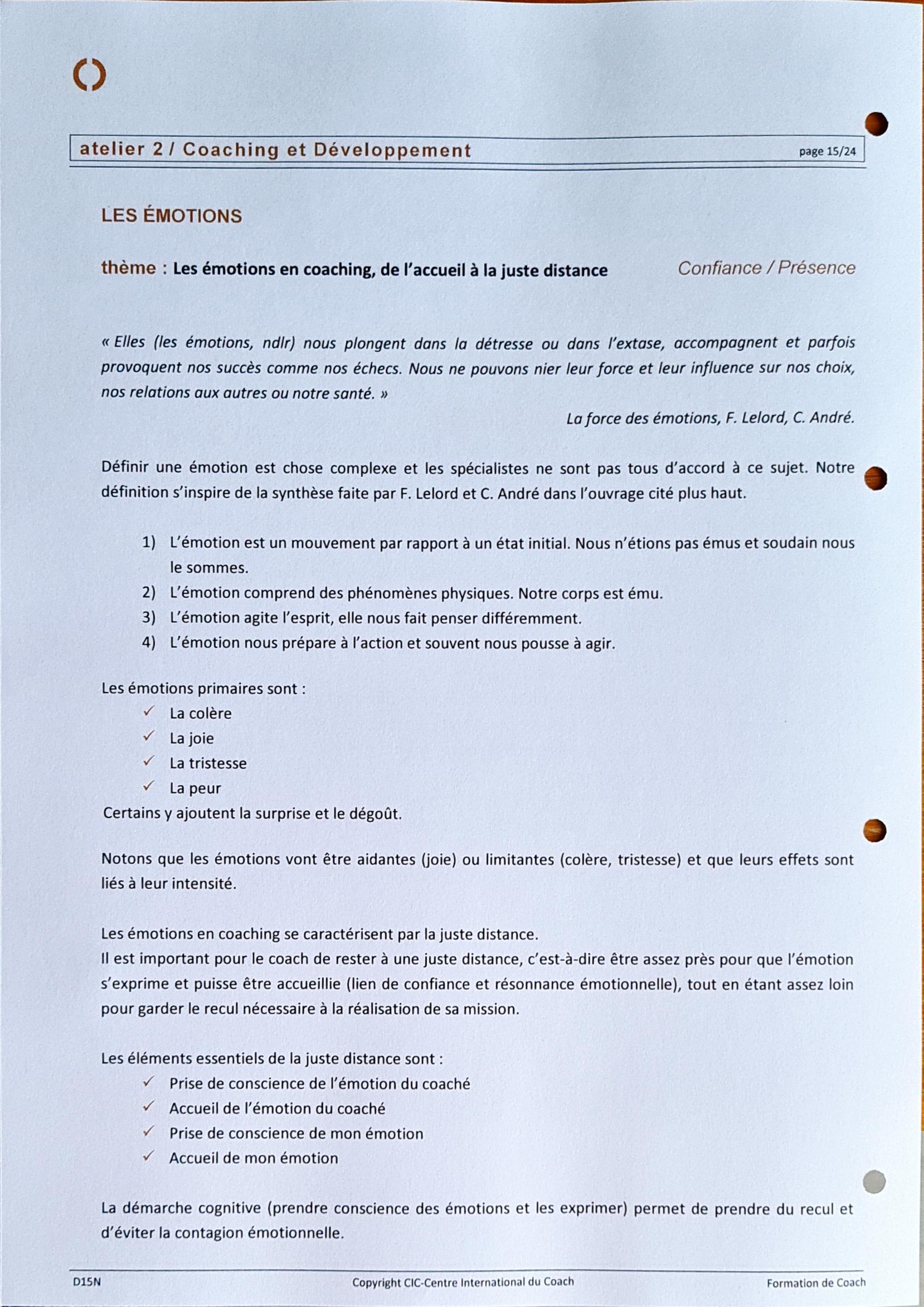 atelier 2 / Coaching et Développement

page 15/24

LES ÉMOTIONS

thème : Les émotions en coaching, de l'accueil à la juste distance

Confiance / Présence

« Elles (les émotions, ndlr) nous plongent dans la détresse ou dans l'extase, accompagnent et parfois provoquent nos succès comme nos échecs. Nous ne pouvons nier leur force et leur influence sur nos choix, nos relations aux autres ou notre santé. »

La force des émotions, F. Lelord, C. André.

Définir une émotion est chose complexe et les spécialistes ne sont pas tous d'accord à ce sujet. Notre définition s'inspire de la synthèse faite par F. Lelord et C. André dans l'ouvrage cité plus haut.

1) L'émotion est un mouvement par rapport à un état initial. Nous n'étions pas émus et soudain nous le sommes.
2) L'émotion comprend des phénomènes physiques. Notre corps est ému.
3) L'émotion agite l'esprit, elle nous fait penser différemment.
4) L'émotion nous prépare à l'action et souvent nous pousse à agir.

Les émotions primaires sont :
✓ La colère
✓ La joie
✓ La tristesse
✓ La peur
Certains y ajoutent la surprise et le dégoût.

Notons que les émotions vont être aidantes (joie) ou limitantes (colère, tristesse) et que leurs effets sont liés à leur intensité.

Les émotions en coaching se caractérisent par la juste distance.
Il est important pour le coach de rester à une juste distance, c'est-à-dire être assez près pour que l'émotion s'exprime et puisse être accueillie (lien de confiance et résonnance émotionnelle), tout en étant assez loin pour garder le recul nécessaire à la réalisation de sa mission.

Les éléments essentiels de la juste distance sont :
✓ Prise de conscience de l'émotion du coaché
✓ Accueil de l'émotion du coaché
✓ Prise de conscience de mon émotion
✓ Accueil de mon émotion

La démarche cognitive (prendre conscience des émotions et les exprimer) permet de prendre du recul et d'éviter la contagion émotionnelle.

D15N

Copyright CIC-Centre International du Coach

Formation de Coach